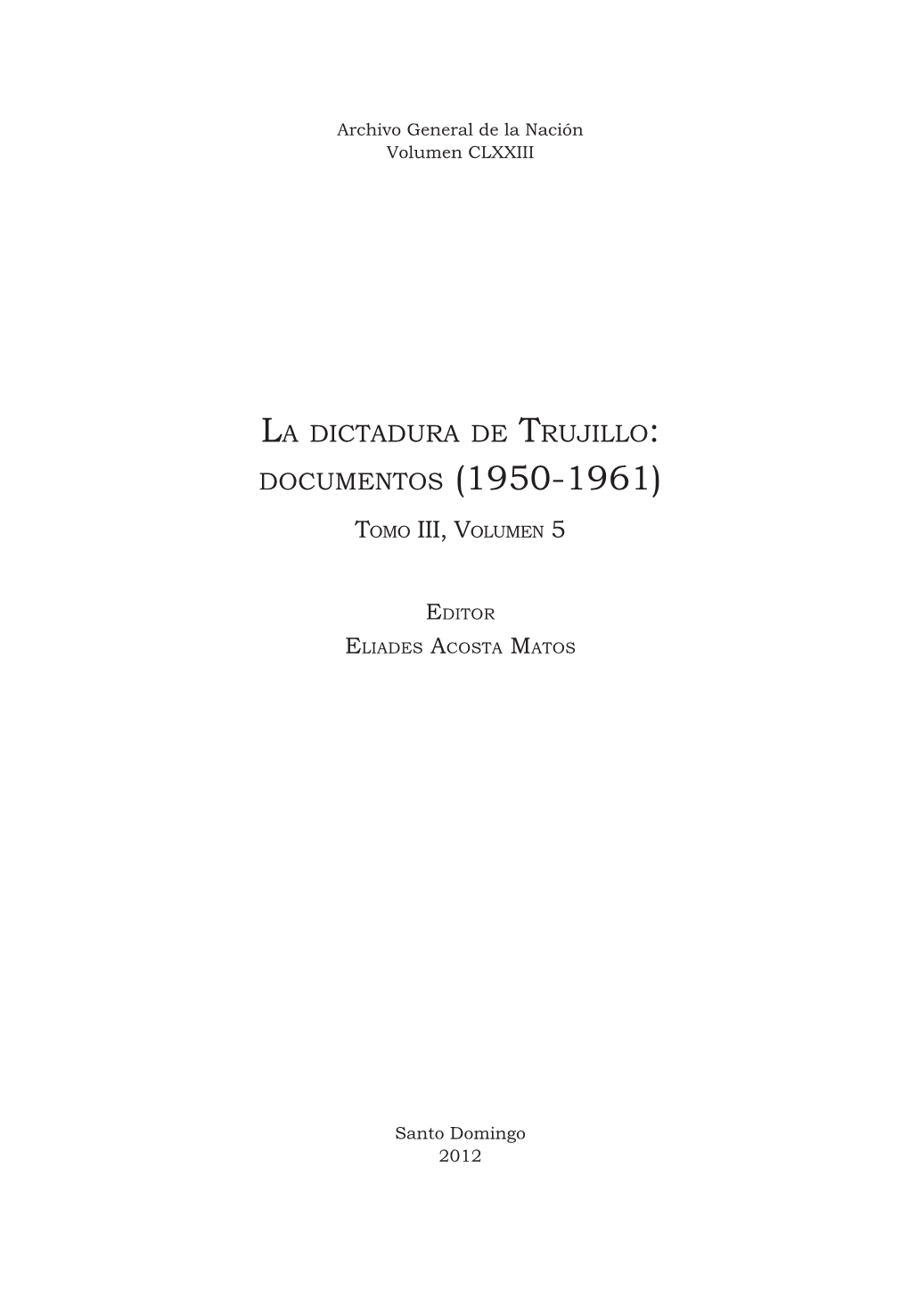 Archivo General de la Nación
Volumen CLXXIII

La dictadura de Trujillo:
documentos (1950-1961)
Tomo III, Volumen 5

Editor
Eliades Acosta Matos

Santo Domingo
2012